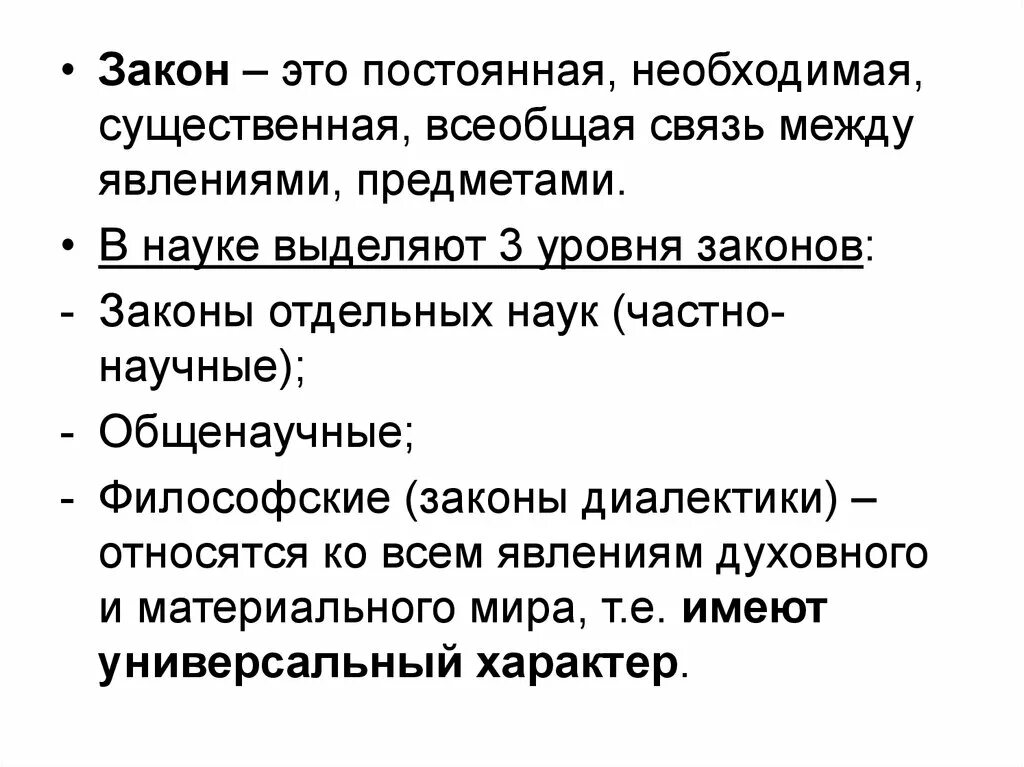 • Закон – это постоянная, необходимая, существенная, всеобщая связь между явлениями, предметами.

• В науке выделяют 3 уровня законов:

- Законы отдельных наук (частно-научные);

- Общенаучные;

- Философские (законы диалектики) – относятся ко всем явлениям духовного и материального мира, т.е. имеют универсальный характер.